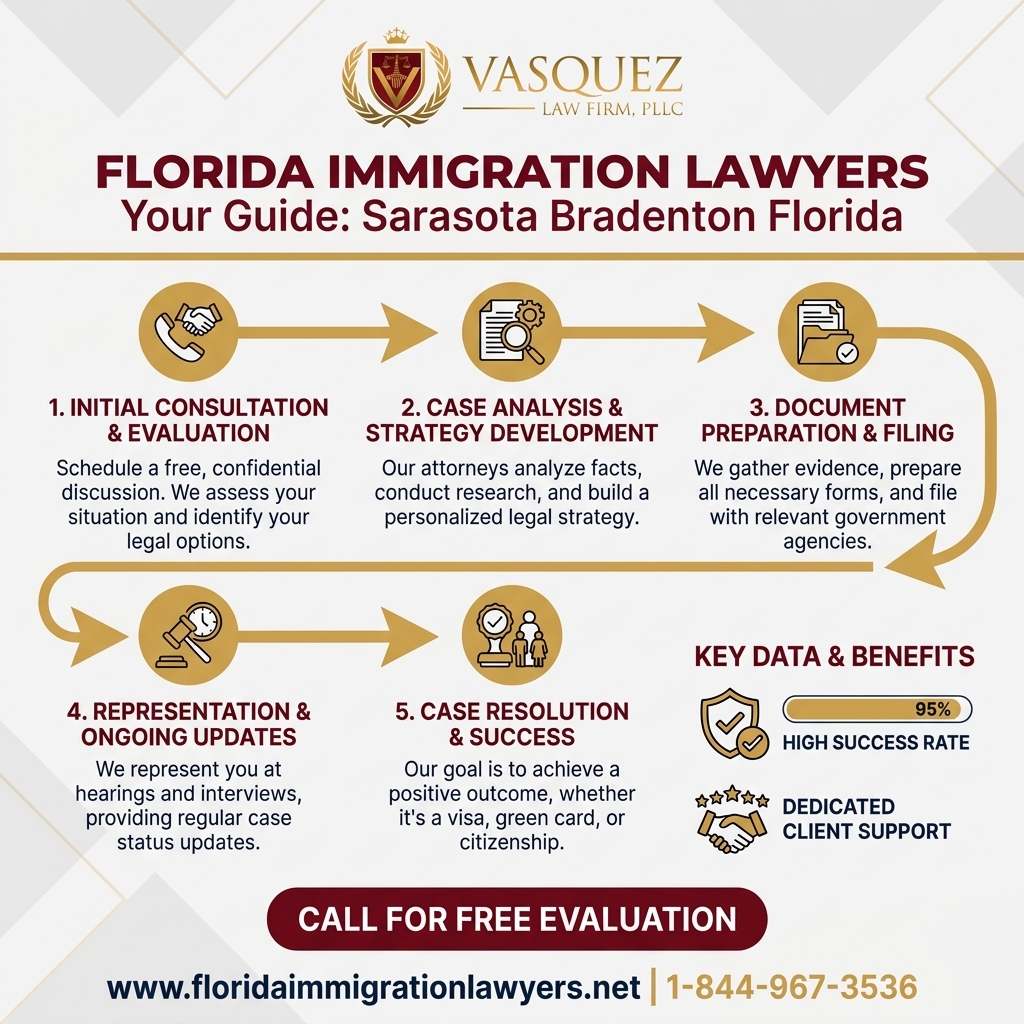 VASQUEZ
LAW FIRM, PLLC

FLORIDA IMMIGRATION LAWYERS
Your Guide: Sarasota Bradenton Florida

1. INITIAL CONSULTATION & EVALUATION
Schedule a free, confidential discussion. We assess your situation and identify your legal options.

2. CASE ANALYSIS & STRATEGY DEVELOPMENT
Our attorneys analyze facts, conduct research, and build a personalized legal strategy.

3. DOCUMENT PREPARATION & FILING
We gather evidence, prepare all necessary forms, and file with relevant government agencies.

4. REPRESENTATION & ONGOING UPDATES
We represent you at hearings and interviews, providing regular case status updates.

5. CASE RESOLUTION & SUCCESS
Our goal is to achieve a positive outcome, whether it's a visa, green card, or citizenship.

KEY DATA & BENEFITS
95%
HIGH SUCCESS RATE
DEDICATED CLIENT SUPPORT

CALL FOR FREE EVALUATION

www.floridaimmigrationlawyers.net | 1-844-967-3536